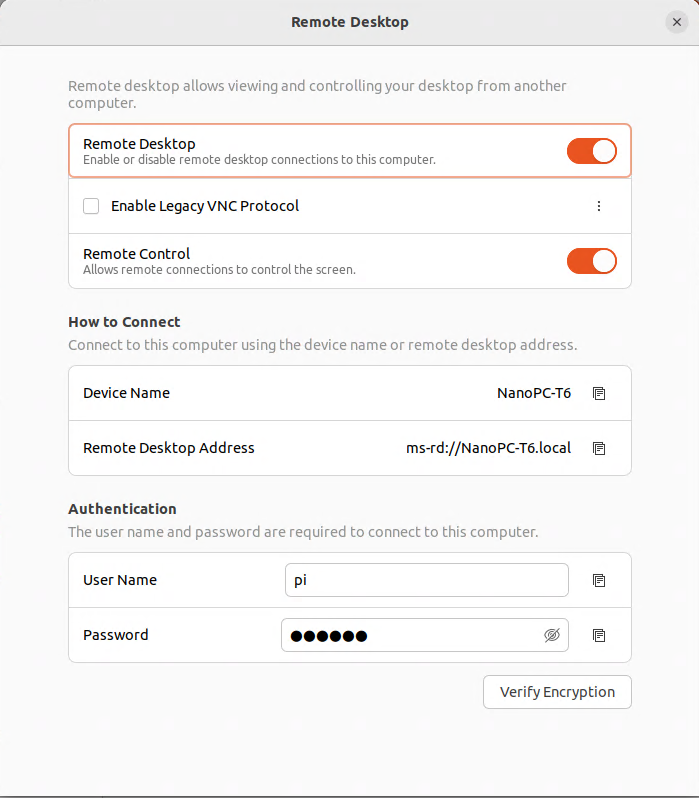 Remote Desktop

Remote desktop allows viewing and controlling your desktop from another computer.

Remote Desktop
Enable or disable remote desktop connections to this computer.

Enable Legacy VNC Protocol

Remote Control
Allows remote connections to control the screen.

How to Connect
Connect to this computer using the device name or remote desktop address.

Device Name NanoPC-T6

Remote Desktop Address ms-rd://NanoPC-T6.local

Authentication
The user name and password are required to connect to this computer.

User Name pi

Password ●●●●●●

Verify Encryption